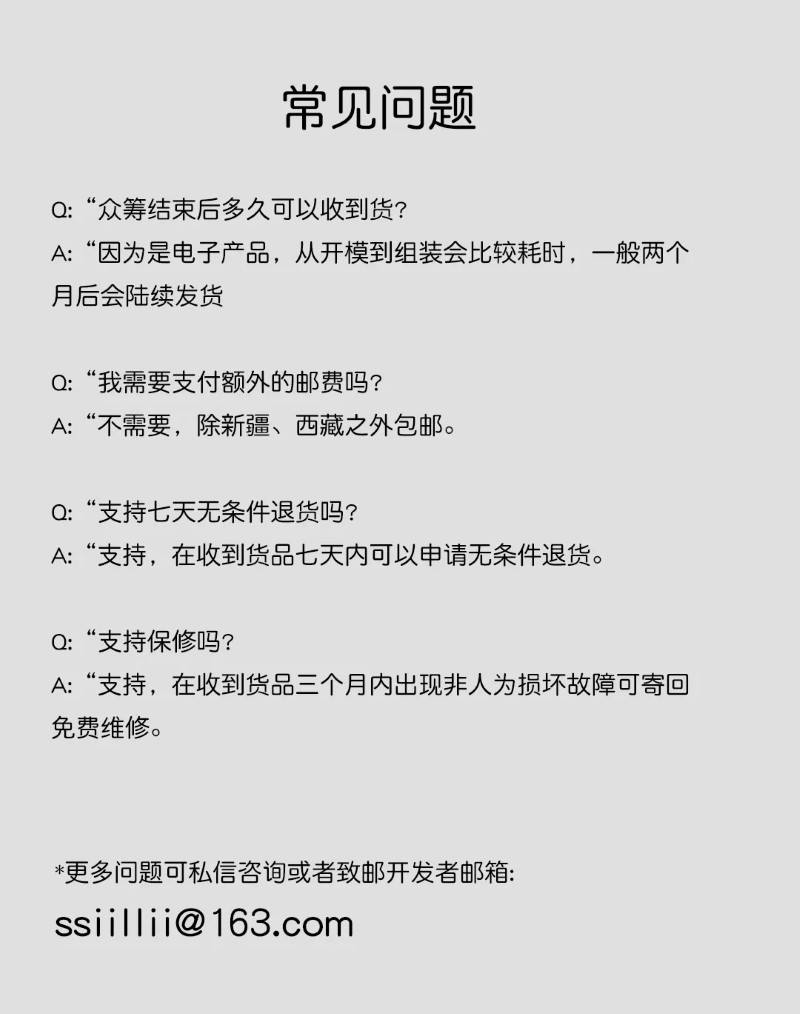 常见问题

Q:“众筹结束后多久可以收到货?
A:“因为是电子产品，从开模到组装会比较耗时，一般两个月后会陆续发货

Q:“我需要支付额外的邮费吗?
A:“不需要，除新疆、西藏之外包邮。

Q:“支持七天无条件退货吗?
A:“支持，在收到货品七天内可以申请无条件退货。

Q:“支持保修吗?
A:“支持，在收到货品三个月内出现非人为损坏故障可寄回免费维修。

*更多问题可私信咨询或者致邮开发者邮箱:
ssiillii@163.com